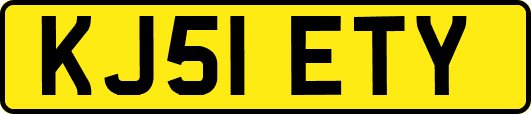 KJ51 ETY